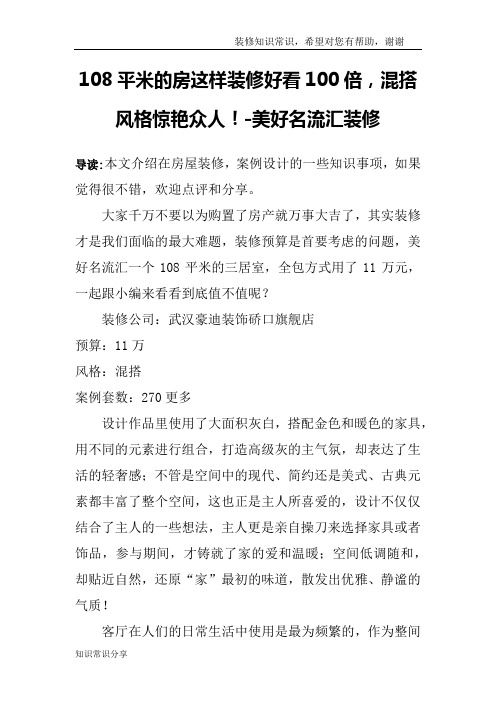 装修知识常识，希望对您有帮助，谢谢

108 平米的房这样装修好看 100 倍，混搭风格惊艳众人！-美好名流汇装修

导读:本文介绍在房屋装修，案例设计的一些知识事项，如果觉得很不错，欢迎点评和分享。

大家千万不要以为购置了房产就万事大吉了，其实装修才是我们面临的最大难题，装修预算是首要考虑的问题，美好名流汇一个 108 平米的三居室，全包方式用了 11 万元，一起跟小编来看看到底值不值呢？

装修公司：武汉豪迪装饰硚口旗舰店

预算：11 万

风格：混搭

案例套数：270 更多

设计作品里使用了大面积灰白，搭配金色和暖色的家具，用不同的元素进行组合，打造高级灰的主气氛，却表达了生活的轻奢感；不管是空间中的现代、简约还是美式、古典元素都丰富了整个空间，这也正是主人所喜爱的，设计不仅仅结合了主人的一些想法，主人更是亲自操刀来选择家具或者饰品，参与期间，才铸就了家的爱和温暖；空间低调随和，却贴近自然，还原“家”最初的味道，散发出优雅、静谧的气质！

客厅在人们的日常生活中使用是最为频繁的，作为整间

知识常识分享